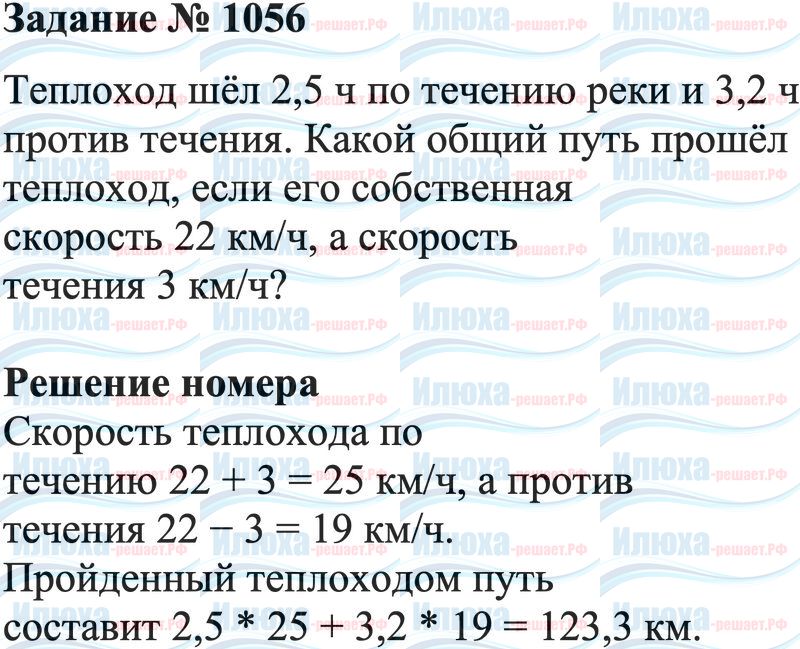 Задание № 1056

Теплоход шёл 2,5 ч по течению реки и 3,2 ч против течения. Какой общий путь прошёл теплоход, если его собственная скорость 22 км/ч, а скорость течения 3 км/ч?

Решение номера

Скорость теплохода по течению $22 + 3 = 25$ км/ч, а против течения $22 - 3 = 19$ км/ч. Пройденный теплоходом путь составит $2,5 * 25 + 3,2 * 19 = 123,3$ км.

Илюха-решает.РФ